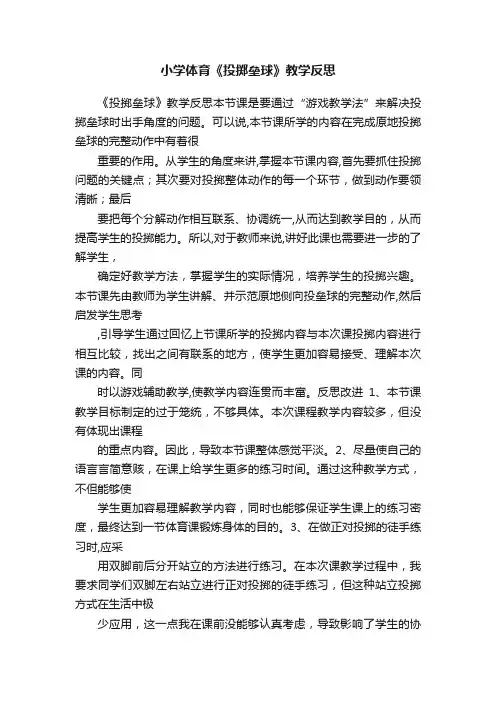 小学体育《投掷垒球》教学反思

《投掷垒球》教学反思本节课是要通过“游戏教学法”来解决投掷垒球时出手角度的问题。可以说,本节课所学的内容在完成原地投掷垒球的完整动作中有着很

重要的作用。从学生的角度来讲,掌握本节课内容,首先要抓住投掷问题的关键点；其次要对投掷整体动作的每一个环节，做到动作要领清晰；最后

要把每个分解动作相互联系、协调统一,从而达到教学目的，从而提高学生的投掷能力。所以,对于教师来说,讲好此课也需要进一步的了解学生，

确定好教学方法，掌握学生的实际情况，培养学生的投掷兴趣。本节课先由教师为学生讲解、并示范原地侧向投垒球的完整动作,然后启发学生思考

,引导学生通过回忆上节课所学的投掷内容与本次课投掷内容进行相互比较，找出之间有联系的地方，使学生更加容易接受、理解本次课的内容。同

时以游戏辅助教学,使教学内容连贯而丰富。反思改进 1、本节课教学目标制定的过于笼统，不够具体。本次课程教学内容较多，但没有体现出课程

的重点内容。因此，导致本节课整体感觉平淡。2、尽量使自己的语言言简意赅，在课上给学生更多的练习时间。通过这种教学方式，不但能够使

学生更加容易理解教学内容，同时也能够保证学生课上的练习密度，最终达到一节体育课锻炼身体的目的。3、在做正对投掷的徒手练习时,应采

用双脚前后分开站立的方法进行练习。在本次课教学过程中，我要求同学们双脚左右站立进行正对投掷的徒手练习，但这种站立投掷方式在生活中极

少应用，这一点我在课前没能够认真考虑，导致影响了学生的协